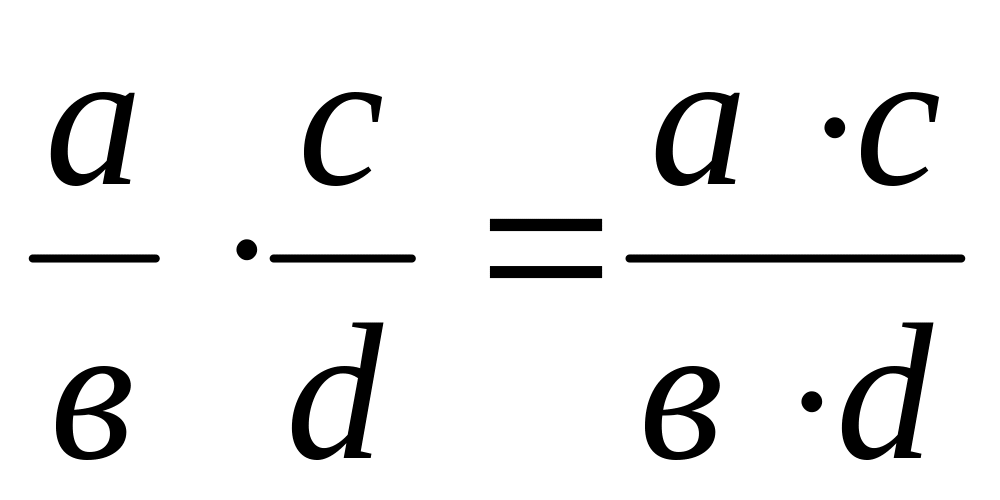 $\frac{a}{в} \cdot \frac{c}{d} = \frac{a \cdot c}{в \cdot d}$